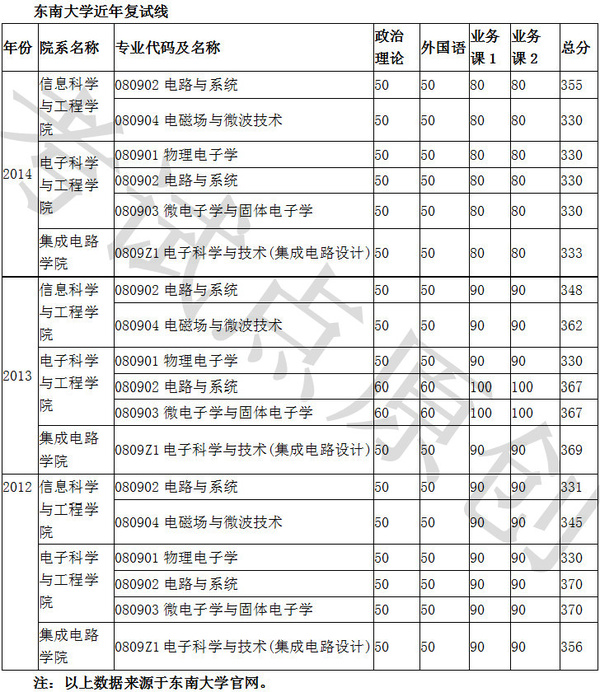 东南大学近年复试线

| 年份 | 院系名称 | 专业代码及名称 | 政治理论 | 外国语 | 业务课 1 | 业务课 2 | 总分 |
|---|---|---|---|---|---|---|---|
| 2014 | 信息科学与工程学院 | 080902 电路与系统 | 50 | 50 | 80 | 80 | 355 |
| | | 080904 电磁场与微波技术 | 50 | 50 | 80 | 80 | 330 |
| | 电子科学与工程学院 | 080901 物理电子学 | 50 | 50 | 80 | 80 | 330 |
| | | 080902 电路与系统 | 50 | 50 | 80 | 80 | 330 |
| | | 080903 微电子学与固体电子学 | 50 | 50 | 80 | 80 | 330 |
| | 集成电路学院 | 0809Z1 电子科学与技术(集成电路设计) | 50 | 50 | 80 | 80 | 333 |
| 2013 | 信息科学与工程学院 | 080902 电路与系统 | 50 | 50 | 90 | 90 | 348 |
| | | 080904 电磁场与微波技术 | 50 | 50 | 90 | 90 | 362 |
| | 电子科学与工程学院 | 080901 物理电子学 | 50 | 50 | 90 | 90 | 330 |
| | | 080902 电路与系统 | 60 | 60 | 100 | 100 | 367 |
| | | 080903 微电子学与固体电子学 | 60 | 60 | 100 | 100 | 367 |
| | 集成电路学院 | 0809Z1 电子科学与技术(集成电路设计) | 50 | 50 | 90 | 90 | 369 |
| 2012 | 信息科学与工程学院 | 080902 电路与系统 | 50 | 50 | 90 | 90 | 331 |
| | | 080904 电磁场与微波技术 | 50 | 50 | 90 | 90 | 345 |
| | 电子科学与工程学院 | 080901 物理电子学 | 50 | 50 | 90 | 90 | 330 |
| | | 080902 电路与系统 | 50 | 50 | 90 | 90 | 370 |
| | | 080903 微电子学与固体电子学 | 50 | 50 | 90 | 90 | 370 |
| | 集成电路学院 | 0809Z1 电子科学与技术(集成电路设计) | 50 | 50 | 90 | 90 | 356 |

注：以上数据来源于东南大学官网。